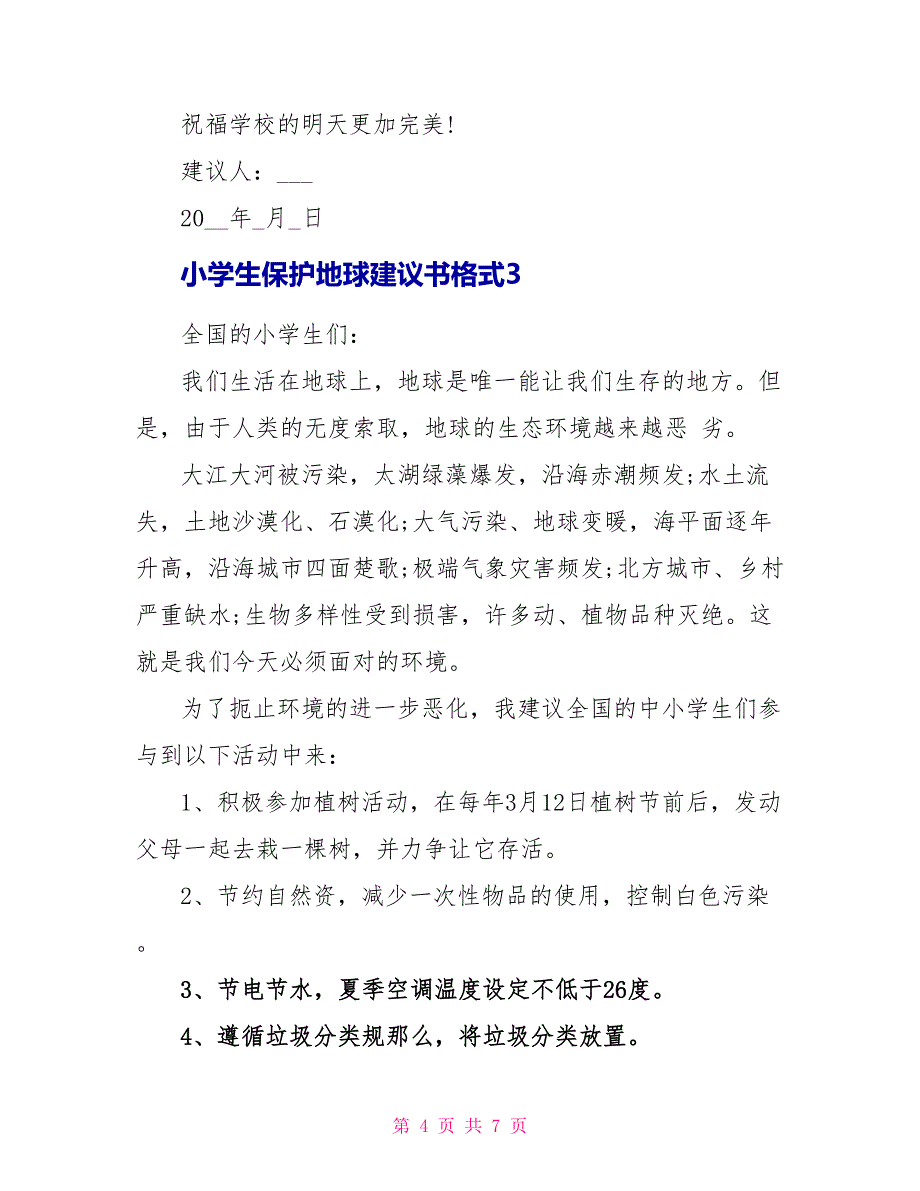 祝福学校的明天更加完美!

建议人：___

20__年_月_日

小学生保护地球建议书格式3

全国的小学生们：

我们生活在地球上，地球是唯一能让我们生存的地方。但是，由于人类的无度索取，地球的生态环境越来越恶 劣。

大江大河被污染，太湖绿藻爆发，沿海赤潮频发;水土流失，土地沙漠化、石漠化;大气污染、地球变暖，海平面逐年升高，沿海城市四面楚歌;极端气象灾害频发;北方城市、乡村严重缺水;生物多样性受到损害，许多动、植物品种灭绝。这就是我们今天必须面对的环境。

为了扼止环境的进一步恶化，我建议全国的中小学生们参与到以下活动中来：

1、积极参加植树活动，在每年3月12日植树节前后，发动父母一起去栽一棵树，并力争让它存活。

2、节约自然资，减少一次性物品的使用，控制白色污染。

3、节电节水，夏季空调温度设定不低于26度。

4、遵循垃圾分类规那么，将垃圾分类放置。

第 4 页 共 7 页